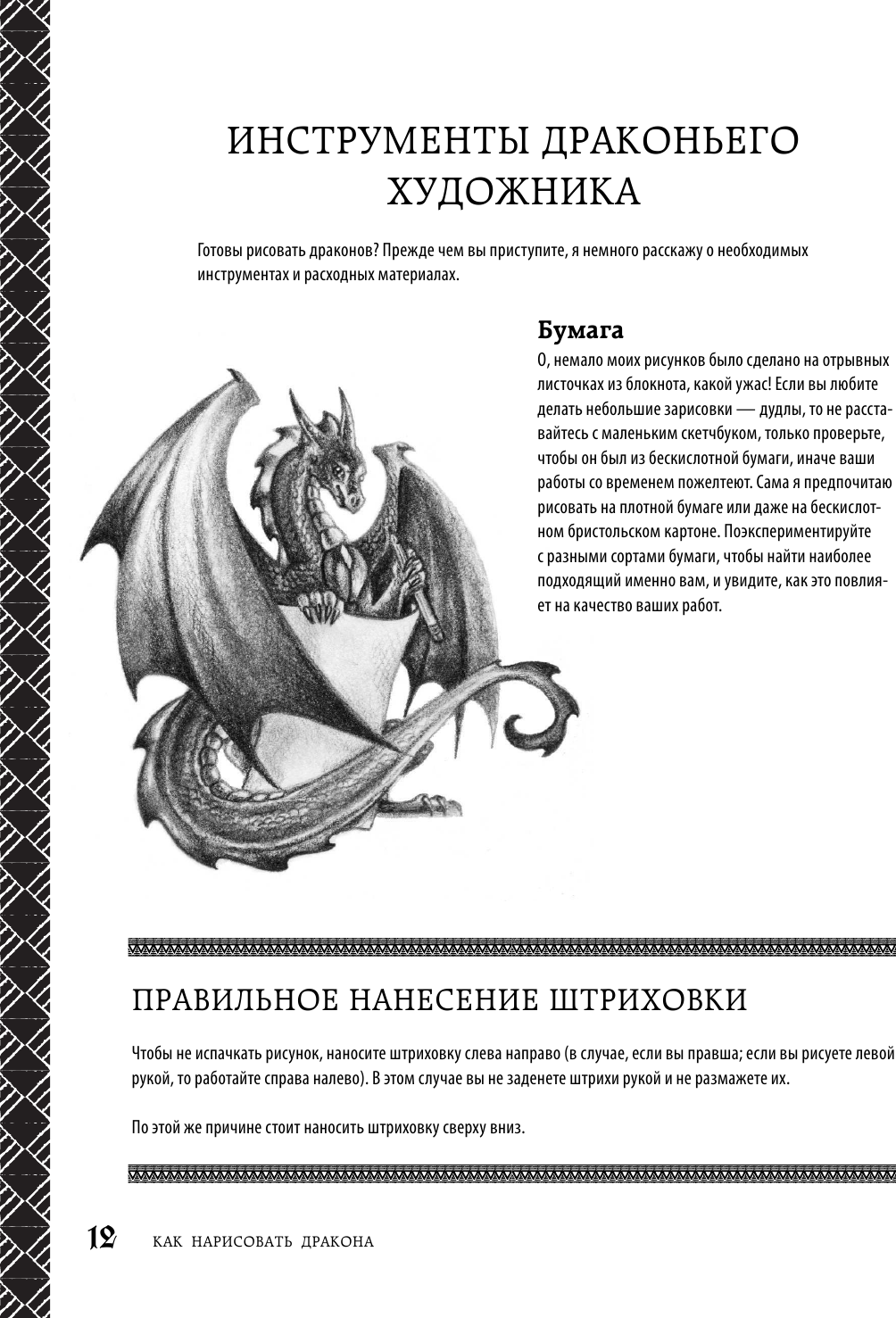 ИНСТРУМЕНТЫ ДРАКОНЬЕГО ХУДОЖНИКА

Готовы рисовать драконов? Прежде чем вы приступите, я немного расскажу о необходимых инструментах и расходных материалах.

Бумага

О, немало моих рисунков было сделано на отрывных листочках из блокнота, какой ужас! Если вы любите делать небольшие зарисовки — дудлы, то не расставайтесь с маленьким скетчбуком, только проверьте, чтобы он был из бескислотной бумаги, иначе ваши работы со временем пожелтеют. Сама я предпочитаю рисовать на плотной бумаге или даже на бескислотном бристольском картоне. Поэкспериментируйте с разными сортами бумаги, чтобы найти наиболее подходящий именно вам, и увидите, как это повлияет на качество ваших работ.

ПРАВИЛЬНОЕ НАНЕСЕНИЕ ШТРИХОВКИ

Чтобы не испачкать рисунок, наносите штриховку слева направо (в случае, если вы правша; если вы рисуете левой рукой, то работайте справа налево). В этом случае вы не заденете штрихи рукой и не размажете их.

По этой же причине стоит наносить штриховку сверху вниз.

12 КАК НАРИСОВАТЬ ДРАКОНА